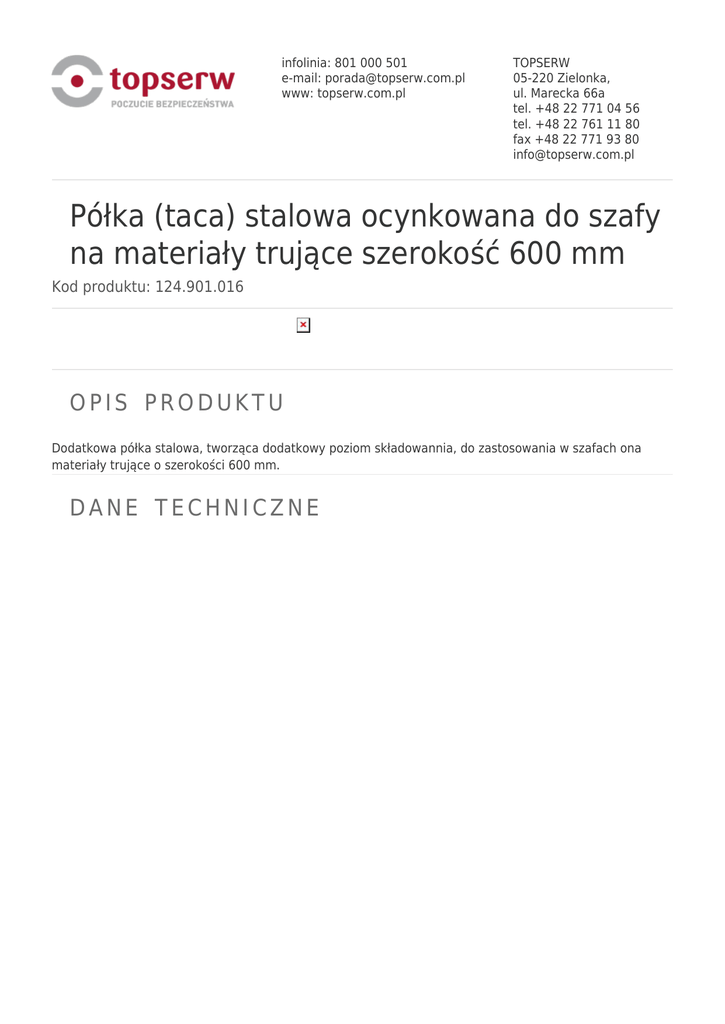 topserw
POCZUCIE BEZPIECZEŃSTWA

infolinia: 801 000 501
e-mail: porada@topserw.com.pl
www: topserw.com.pl

TOPSERW
05-220 Zielonka,
ul. Marecka 66a
tel. +48 22 771 04 56
tel. +48 22 761 11 80
fax +48 22 771 93 80
info@topserw.com.pl

Półka (taca) stalowa ocynkowana do szafy na materiały trujące szerokość 600 mm

Kod produktu: 124.901.016

OPIS PRODUKTU

Dodatkowa półka stalowa, tworząca dodatkowy poziom składowannia, do zastosowania w szafach ona materiały trujące o szerokości 600 mm.

DANE TECHNICZNE